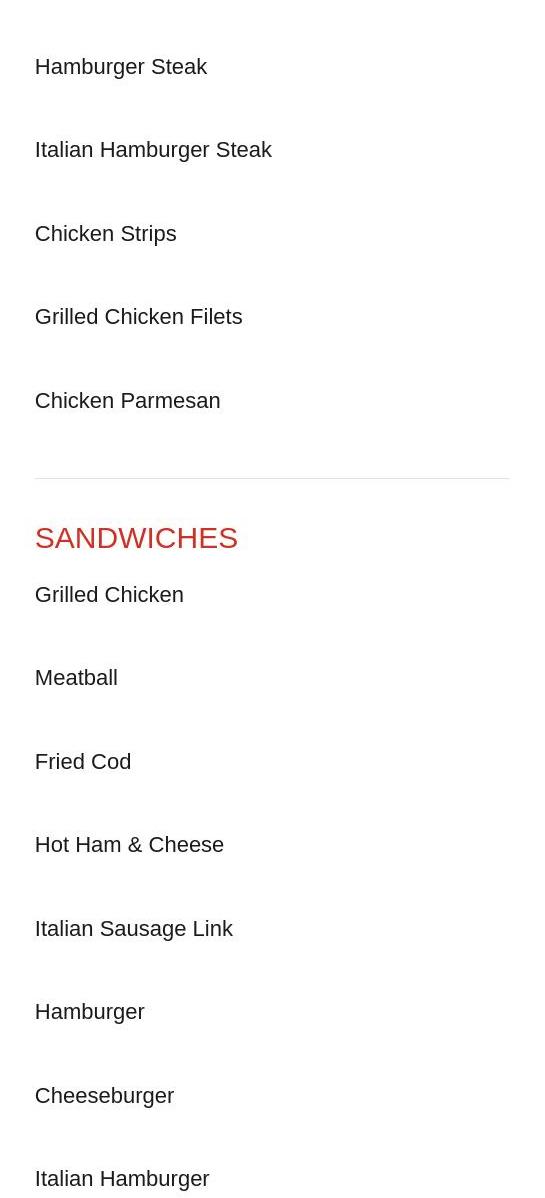 Hamburger Steak

Italian Hamburger Steak

Chicken Strips

Grilled Chicken Filets

Chicken Parmesan

SANDWICHES

Grilled Chicken

Meatball

Fried Cod

Hot Ham & Cheese

Italian Sausage Link

Hamburger

Cheeseburger

Italian Hamburger